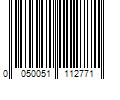 0 050051 112771